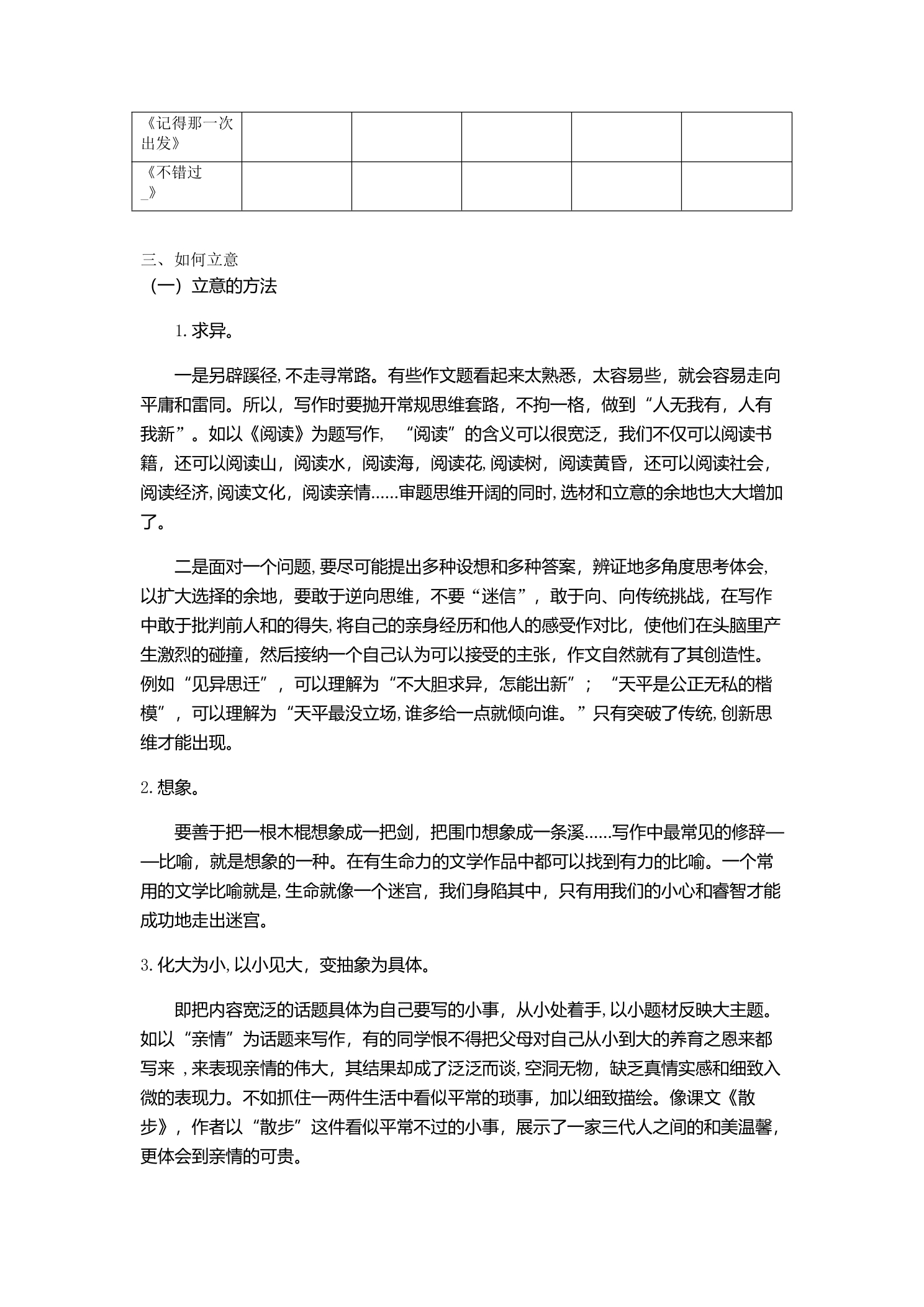 | 《记得那一次出发》 |  |  |  |  |  |
|---|---|---|---|---|---|
| 《不错过____》 |  |  |  |  |  |

三、如何立意

（一）立意的方法

1.求异。

一是另辟蹊径,不走寻常路。有些作文题看起来太熟悉，太容易些，就会容易走向平庸和雷同。所以，写作时要抛开常规思维套路，不拘一格，做到“人无我有，人有我新”。如以《阅读》为题写作，“阅读”的含义可以很宽泛，我们不仅可以阅读书籍，还可以阅读山，阅读水，阅读海，阅读花,阅读树，阅读黄昏，还可以阅读社会，阅读经济,阅读文化，阅读亲情......审题思维开阔的同时,选材和立意的余地也大大增加了。

二是面对一个问题,要尽可能提出多种设想和多种答案，辨证地多角度思考体会,以扩大选择的余地，要敢于逆向思维，不要“迷信”，敢于向、向传统挑战，在写作中敢于批判前人和的得失,将自己的亲身经历和他人的感受作对比，使他们在头脑里产生激烈的碰撞，然后接纳一个自己认为可以接受的主张，作文自然就有了其创造性。例如“见异思迁”，可以理解为“不大胆求异，怎能出新”；“天平是公正无私的楷模”，可以理解为“天平最没立场,谁多给一点就倾向谁。”只有突破了传统,创新思维才能出现。

2.想象。

要善于把一根木棍想象成一把剑，把围巾想象成一条溪......写作中最常见的修辞——比喻，就是想象的一种。在有生命力的文学作品中都可以找到有力的比喻。一个常用的文学比喻就是,生命就像一个迷宫，我们身陷其中，只有用我们的小心和睿智才能成功地走出迷宫。

3.化大为小,以小见大，变抽象为具体。

即把内容宽泛的话题具体为自己要写的小事，从小处着手,以小题材反映大主题。如以“亲情”为话题来写作，有的同学恨不得把父母对自己从小到大的养育之恩来都写来，来表现亲情的伟大，其结果却成了泛泛而谈,空洞无物，缺乏真情实感和细致入微的表现力。不如抓住一两件生活中看似平常的琐事，加以细致描绘。像课文《散步》，作者以“散步”这件看似平常不过的小事，展示了一家三代人之间的和美温馨，更体会到亲情的可贵。